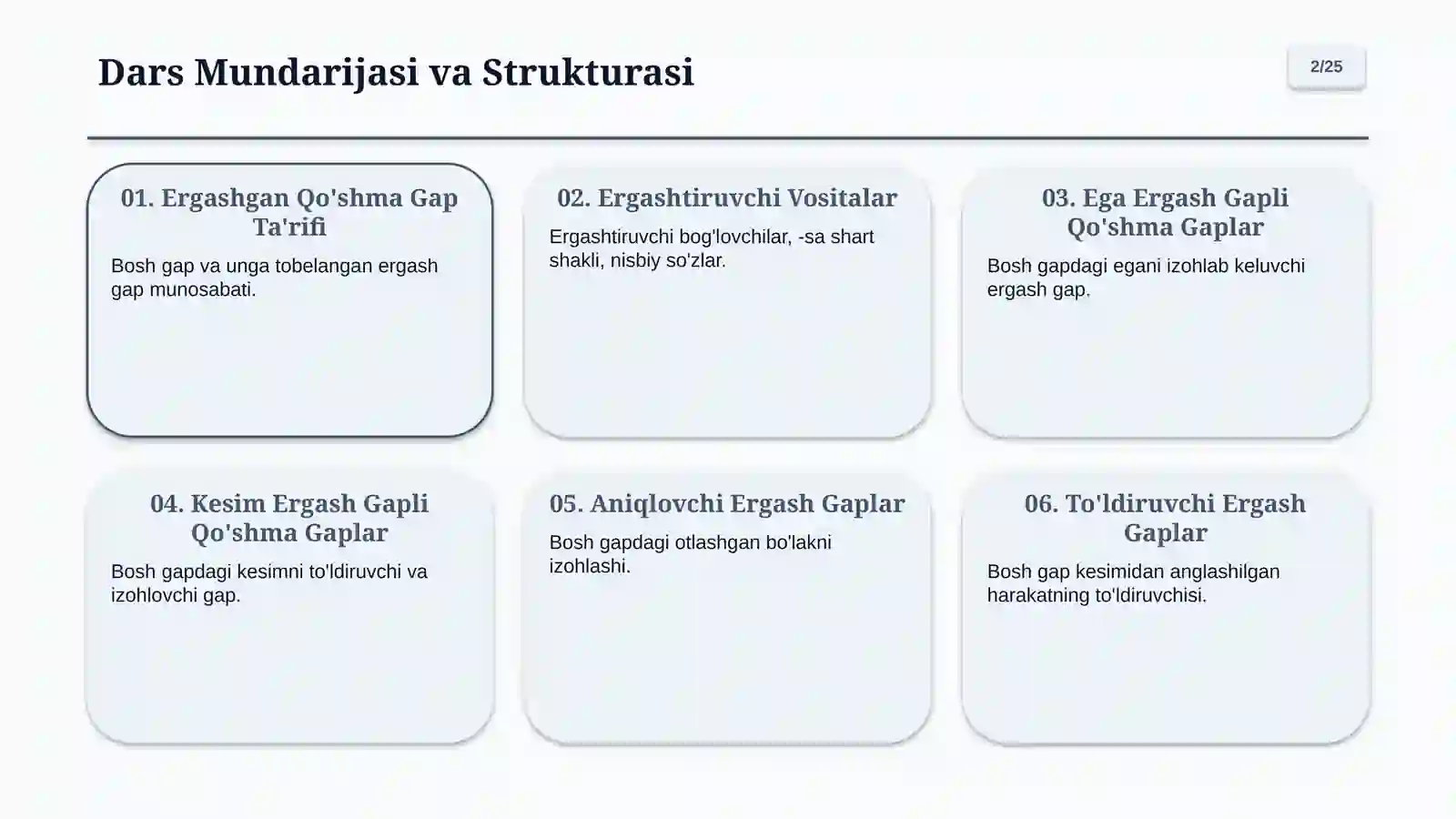 Dars Mundarijasi va Strukturasi

2/25

01. Ergashgan Qo'shma Gap Ta'rifi

Bosh gap va unga tobelangan ergash gap munosabati.

02. Ergashtiruvchi Vositalar

Ergashtiruvchi bog'lovchilar, -sa shart shakli, nisbiy so'zlar.

03. Ega Ergash Gapli Qo'shma Gaplar

Bosh gapdagi egani izohlab keluvchi ergash gap.

04. Kesim Ergash Gapli Qo'shma Gaplar

Bosh gapdagi kesimni to'ldiruvchi va izohlovchi gap.

05. Aniqlovchi Ergash Gaplar

Bosh gapdagi otlashgan bo'lakni izohlashi.

06. To'ldiruvchi Ergash Gaplar

Bosh gap kesimidan anglashilgan harakatning to'ldiruvchisi.